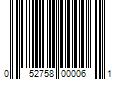 0 52758 00006 1